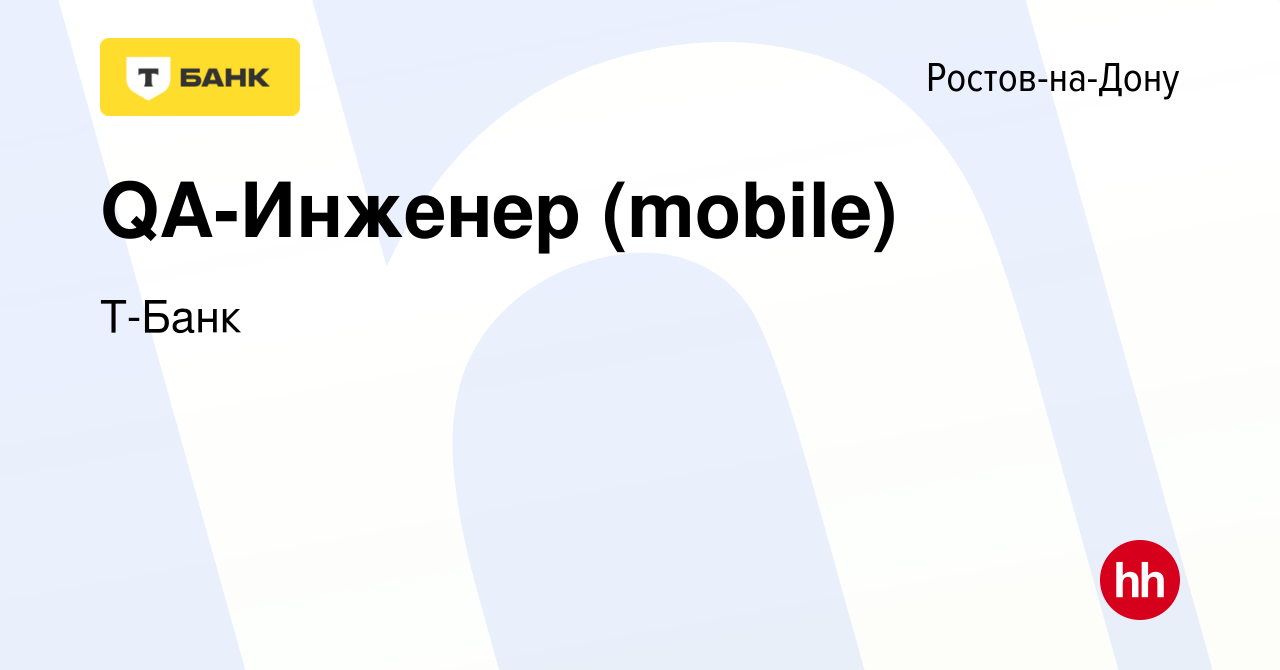 Т БАНК

Ростов-на-Дону

QA-Инженер (mobile)

Т-Банк

hh